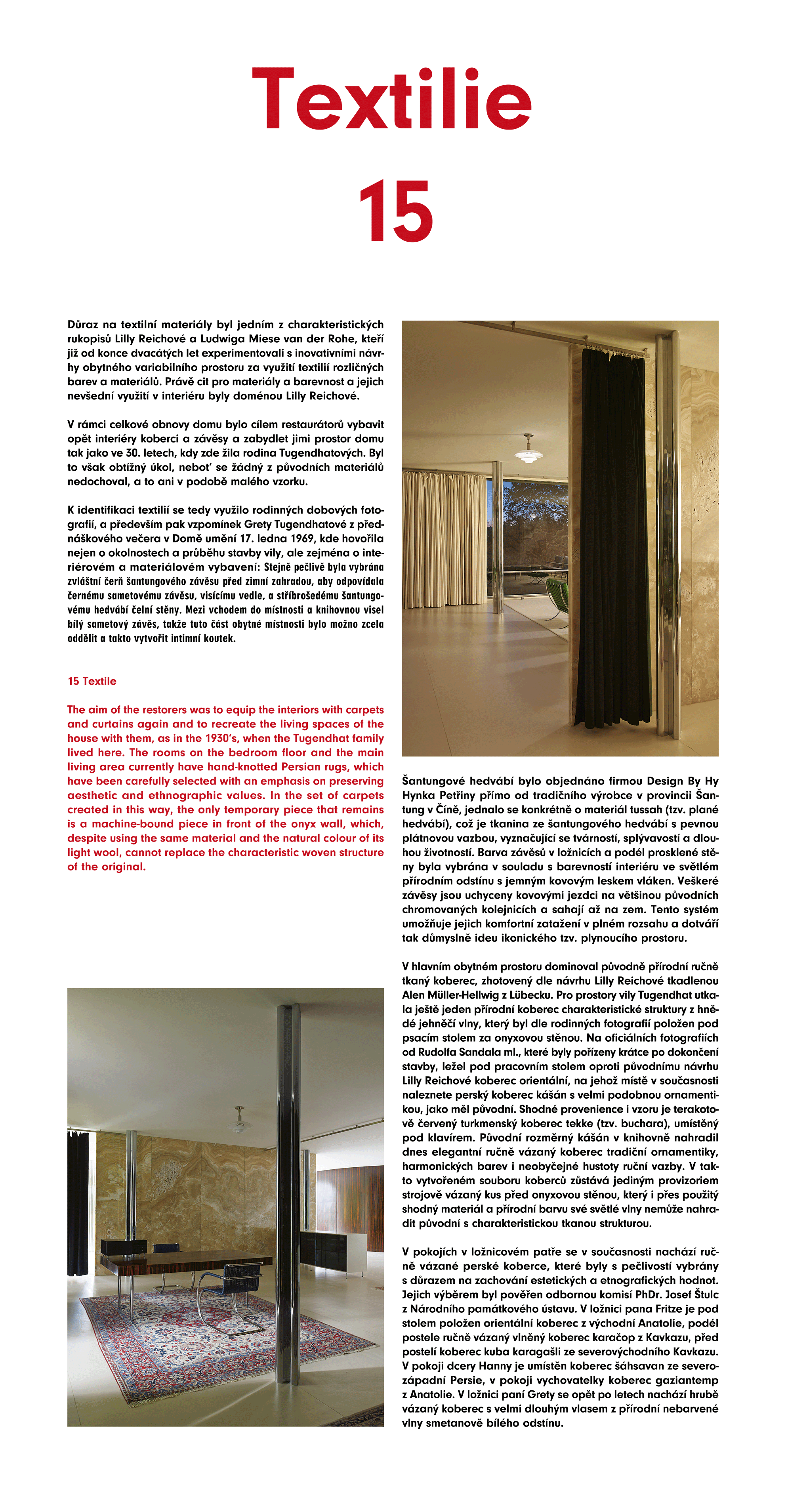 Textilie

15

Důraz na textilní materiály byl jedním z charakteristických rukopisů Lilly Reichové a Ludwiga Miese van der Rohe, kteří již od konce dvacátých let experimentovali s inovativními návrhy obytného variabilního prostoru za využití textilií rozličných barev a materiálů. Právě cit pro materiály a barevnost a jejich nevšední využití v interiéru byly doménou Lilly Reichové.

V rámci celkové obnovy domu bylo cílem restaurátorů vybavit opět interiéry koberci a závěsy a zabydlet jimi prostor domu tak jako ve 30. letech, kdy zde žila rodina Tugendhatových. Byl to však obtížný úkol, neboť se žádný z původních materiálů nedochoval, a to ani v podobě malého vzorku.

K identifikaci textilií se tedy využilo rodinných dobových fotografií, a především pak vzpomínek Grety Tugendhatové z přednáškového večera v Domě umění 17. ledna 1969, kde hovořila nejen o okolnostech a průběhu stavby vily, ale zejména o interiérovém a materiálovém vybavení: Stejně pečlivě byla vybrána zvláštní čerň šantungového závěsu před zimní zahradou, aby odpovídala černému sametovému závěsu, visícímu vedle, a stříbrošedému šantungovému hedvábí čelní stěny. Mezi vchodem do místnosti a knihovnou visel bílý sametový závěs, takže tuto část obytné místnosti bylo možno zcela oddělit a takto vytvořit intimní koutek.

15 Textile

The aim of the restorers was to equip the interiors with carpets and curtains again and to recreate the living spaces of the house with them, as in the 1930's, when the Tugendhat family lived here. The rooms on the bedroom floor and the main living area currently have hand-knotted Persian rugs, which have been carefully selected with an emphasis on preserving aesthetic and ethnographic values. In the set of carpets created in this way, the only temporary piece that remains is a machine-bound piece in front of the onyx wall, which, despite using the same material and the natural colour of its light wool, cannot replace the characteristic woven structure of the original.

Šantungové hedvábí bylo objednáno firmou Design By Hy Hynka Petřiny přímo od tradičního výrobce v provincii Šantung v Číně, jednalo se konkrétně o materiál tussah (tzv. plané hedvábí), což je tkanina ze šantungového hedvábí s pevnou plátnovou vazbou, vyznačující se tvárností, splývavostí a dlouhou životností. Barva závěsů v ložnicích a podél prosklené stěny byla vybrána v souladu s barevností interiéru ve světlém přírodním odstínu s jemným kovovým leskem vláken. Veškeré závěsy jsou uchyceny kovovými jezdci na většinou původních chromovaných kolejnicích a sahají až na zem. Tento systém umožňuje jejich komfortní zatažení v plném rozsahu a dotváří tak důmyslně ideu ikonického tzv. plynoucího prostoru.

V hlavním obytném prostoru dominoval původně přírodní ručně tkaný koberec, zhotovený dle návrhu Lilly Reichové tkadlenou Alen Müller-Hellwig z Lübecku. Pro prostory vily Tugendhat utkala ještě jeden přírodní koberec charakteristické struktury z hnědé jehněčí vlny, který byl dle rodinných fotografií položen pod psacím stolem za onyxovou stěnou. Na oficiálních fotografiích od Rudolfa Sandala ml., které byly pořízeny krátce po dokončení stavby, ležel pod pracovním stolem oproti původnímu návrhu Lilly Reichové koberec orientální, na jehož místě v současnosti naleznete perský koberec kášán s velmi podobnou ornamentikou, jako měl původní. Shodné provenience i vzoru je terakotově červený turkmenský koberec tekke (tzv. buchara), umístěný pod klavírem. Původní rozměrný kášán v knihovně nahradil dnes elegantní ručně vázaný koberec tradiční ornamentiky, harmonických barev i neobyčejné hustoty ruční vazby. V takto vytvořeném souboru koberců zůstává jediným provizoriem strojově vázaný kus před onyxovou stěnou, který i přes použitý shodný materiál a přírodní barvu své světlé vlny nemůže nahradit původní s charakteristickou tkanou strukturou.

V pokojích v ložnicovém patře se v současnosti nachází ručně vázané perské koberce, které byly s pečlivostí vybrány s důrazem na zachování estetických a etnografických hodnot. Jejich výběrem byl pověřen odbornou komisí PhDr. Josef Štulc z Národního památkového ústavu. V ložnici pana Fritze je pod stolem položen orientální koberec z východní Anatolie, podél postele ručně vázaný vlněný koberec karačop z Kavkazu, před postelí koberec kuba karagašli ze severovýchodního Kavkazu. V pokoji dcery Hanny je umístěn koberec šáhsavan ze severozápadní Persie, v pokoji vychovatelky koberec gaziantemp z Anatolie. V ložnici paní Grety se opět po letech nachází hrubě vázaný koberec s velmi dlouhým vlasem z přírodní nebarvené vlny smetanově bílého odstínu.